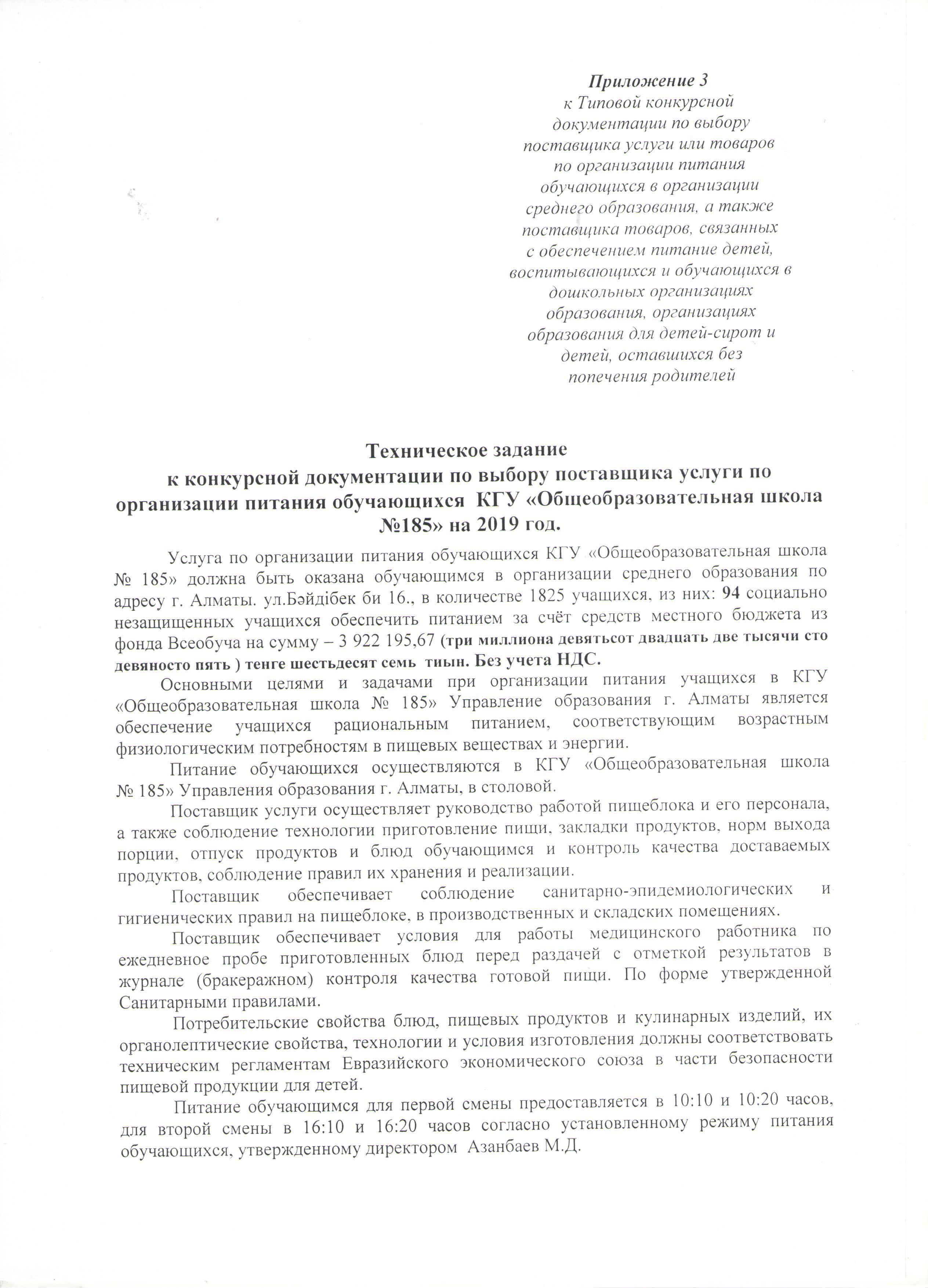 Приложение 3
к Типовой конкурсной документации по выбору поставщика услуги или товаров по организации питания обучающихся в организации среднего образования, а также поставщика товаров, связанных с обеспечением питание детей, воспитывающихся и обучающихся в дошкольных организациях образования, организациях образования для детей-сирот и детей, оставшихся без попечения родителей

Техническое задание
к конкурсной документации по выбору поставщика услуги по организации питания обучающихся КГУ «Общеобразовательная школа №185» на 2019 год.

Услуга по организации питания обучающихся КГУ «Общеобразовательная школа № 185» должна быть оказана обучающимся в организации среднего образования по адресу г. Алматы. ул.Бәйдібек би 16., в количестве 1825 учащихся, из них: 94 социально незащищенных учащихся обеспечить питанием за счёт средств местного бюджета из фонда Всеобуча на сумму – 3 922 195,67 (три миллиона девятьсот двадцать две тысячи сто девяносто пять ) тенге шестьдесят семь тиын. Без учета НДС.

Основными целями и задачами при организации питания учащихся в КГУ «Общеобразовательная школа № 185» Управление образования г. Алматы является обеспечение учащихся рациональным питанием, соответствующим возрастным физиологическим потребностям в пищевых веществах и энергии.

Питание обучающихся осуществляются в КГУ «Общеобразовательная школа № 185» Управления образования г. Алматы, в столовой.

Поставщик услуги осуществляет руководство работой пищеблока и его персонала, а также соблюдение технологии приготовление пищи, закладки продуктов, норм выхода порции, отпуск продуктов и блюд обучающимся и контроль качества доставаемых продуктов, соблюдение правил их хранения и реализации.

Поставщик обеспечивает соблюдение санитарно-эпидемиологических и гигиенических правил на пищеблоке, в производственных и складских помещениях.

Поставщик обеспечивает условия для работы медицинского работника по ежедневное пробе приготовленных блюд перед раздачей с отметкой результатов в журнале (бракеражном) контроля качества готовой пищи. По форме утвержденной Санитарными правилами.

Потребительские свойства блюд, пищевых продуктов и кулинарных изделий, их органолептические свойства, технологии и условия изготовления должны соответствовать техническим регламентам Евразийского экономического союза в части безопасности пищевой продукции для детей.

Питание обучающимся для первой смены предоставляется в 10:10 и 10:20 часов, для второй смены в 16:10 и 16:20 часов согласно установленному режиму питания обучающихся, утвержденному директором Азанбаев М.Д.